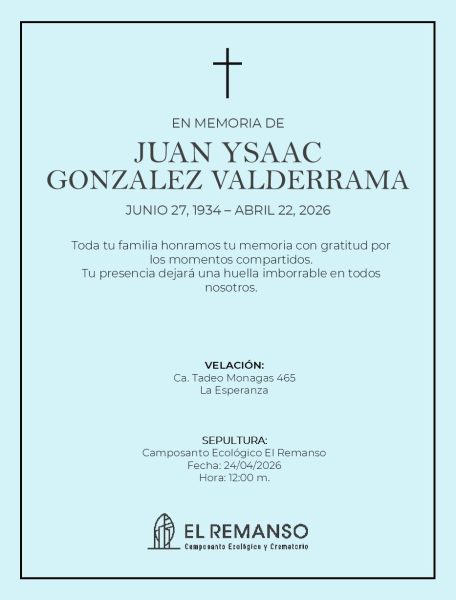 EN MEMORIA DE

JUAN YSAAC
GONZALEZ VALDERRAMA

JUNIO 27, 1934 – ABRIL 22, 2026

Toda tu familia honramos tu memoria con gratitud por los momentos compartidos.
Tu presencia dejará una huella imborrable en todos nosotros.

VELACIÓN:
Ca. Tadeo Monagas 465
La Esperanza

SEPULTURA:
Camposanto Ecológico El Remanso
Fecha: 24/04/2026
Hora: 12:00 m.

EL REMANSO
Camposanto Ecológico y Crematorio